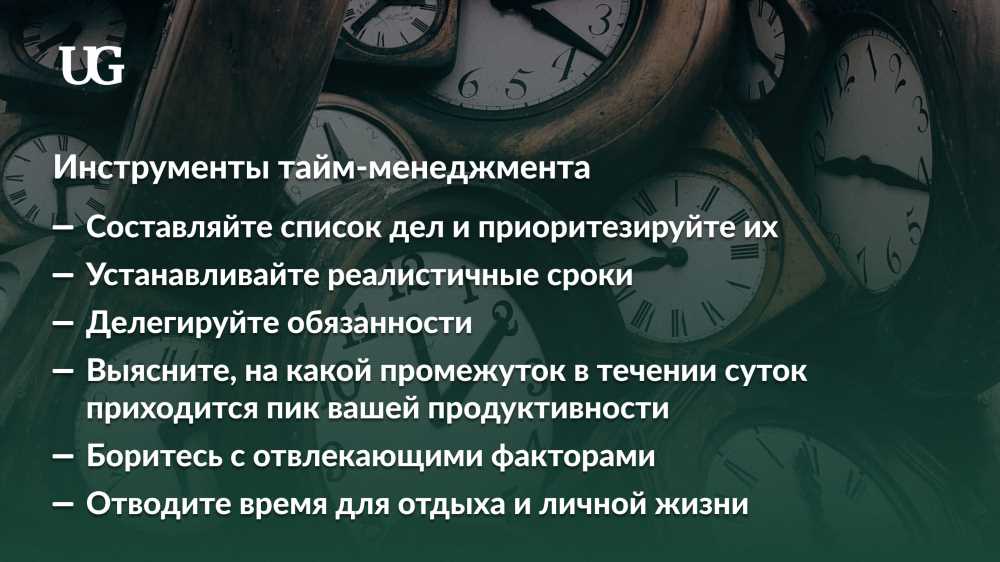 UG

Инструменты тайм-менеджмента

— Составляйте список дел и приоритезируйте их

— Устанавливайте реалистичные сроки

— Делегируйте обязанности

— Выясните, на какой промежуток в течении суток приходится пик вашей продуктивности

— Боритесь с отвлекающими факторами

— Отводите время для отдыха и личной жизни